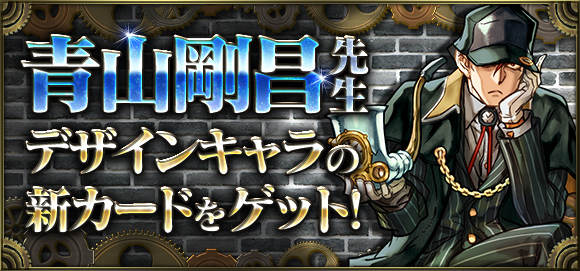 青山剛昌先生
デザインキャラの
新カードをゲット!